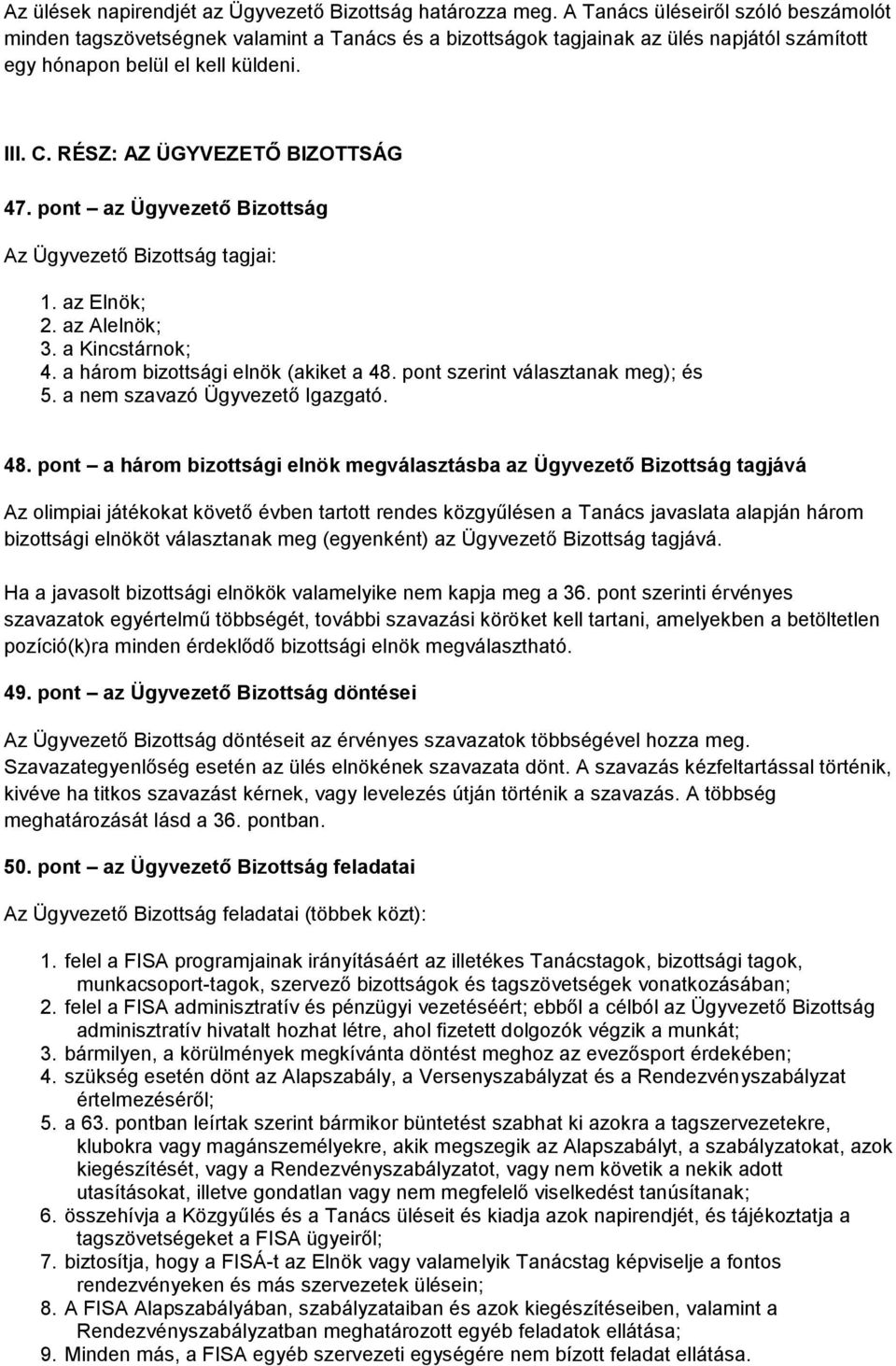 Az ülések napirendjét az Ügyvezető Bizottság határozza meg. A Tanács üléseiről szóló beszámolót minden tagszövetségnek valamint a Tanács és a bizottságok tagjainak az ülés napjától számított egy hónapon belül el kell küldeni.

III. C. RÉSZ: AZ ÜGYVEZETŐ BIZOTTSÁG

47. pont – az Ügyvezető Bizottság

Az Ügyvezető Bizottság tagjai:

1. az Elnök;
2. az Alelnök;
3. a Kincstárnok;
4. a három bizottsági elnök (akiket a 48. pont szerint választanak meg); és
5. a nem szavazó Ügyvezető Igazgató.

48. pont – a három bizottsági elnök megválasztásba az Ügyvezető Bizottság tagjává

Az olimpiai játékokat követő évben tartott rendes közgyűlésen a Tanács javaslata alapján három bizottsági elnököt választanak meg (egyenként) az Ügyvezető Bizottság tagjává.

Ha a javasolt bizottsági elnökök valamelyike nem kapja meg a 36. pont szerinti érvényes szavazatok egyértelmű többségét, további szavazási köröket kell tartani, amelyekben a betöltetlen pozíció(k)ra minden érdeklődő bizottsági elnök megválasztható.

49. pont – az Ügyvezető Bizottság döntései

Az Ügyvezető Bizottság döntéseit az érvényes szavazatok többségével hozza meg. Szavazategyenlőség esetén az ülés elnökének szavazata dönt. A szavazás kézfeltartással történik, kivéve ha titkos szavazást kérnek, vagy levelezés útján történik a szavazás. A többség meghatározását lásd a 36. pontban.

50. pont – az Ügyvezető Bizottság feladatai

Az Ügyvezető Bizottság feladatai (többek közt):

1. felel a FISA programjainak irányításáért az illetékes Tanácstagok, bizottsági tagok, munkacsoport-tagok, szervező bizottságok és tagszövetségek vonatkozásában;
2. felel a FISA adminisztratív és pénzügyi vezetéséért; ebből a célból az Ügyvezető Bizottság adminisztratív hivatalt hozhat létre, ahol fizetett dolgozók végzik a munkát;
3. bármilyen, a körülmények megkívánta döntést meghoz az evezősport érdekében;
4. szükség esetén dönt az Alapszabály, a Versenyszabályzat és a Rendezvényszabályzat értelmezéséről;
5. a 63. pontban leírtak szerint bármikor büntetést szabhat ki azokra a tagszervezetekre, klubokra vagy magánszemélyekre, akik megszegik az Alapszabályt, a szabályzatokat, azok kiegészítését, vagy a Rendezvényszabályzatot, vagy nem követik a nekik adott utasításokat, illetve gondatlan vagy nem megfelelő viselkedést tanúsítanak;
6. összehívja a Közgyűlés és a Tanács ülését és kiadja azok napirendjét, és tájékoztatja a tagszövetségeket a FISA ügyeiről;
7. biztosítja, hogy a FISÁ-t az Elnök vagy valamelyik Tanácstag képviselje a fontos rendezvényeken és más szervezetek ülésein;
8. A FISA Alapszabályában, szabályzataiban és azok kiegészítéseiben, valamint a Rendezvényszabályzatban meghatározott egyéb feladatok ellátása;
9. Minden más, a FISA egyéb szervezeti egységére nem bízott feladat ellátása.